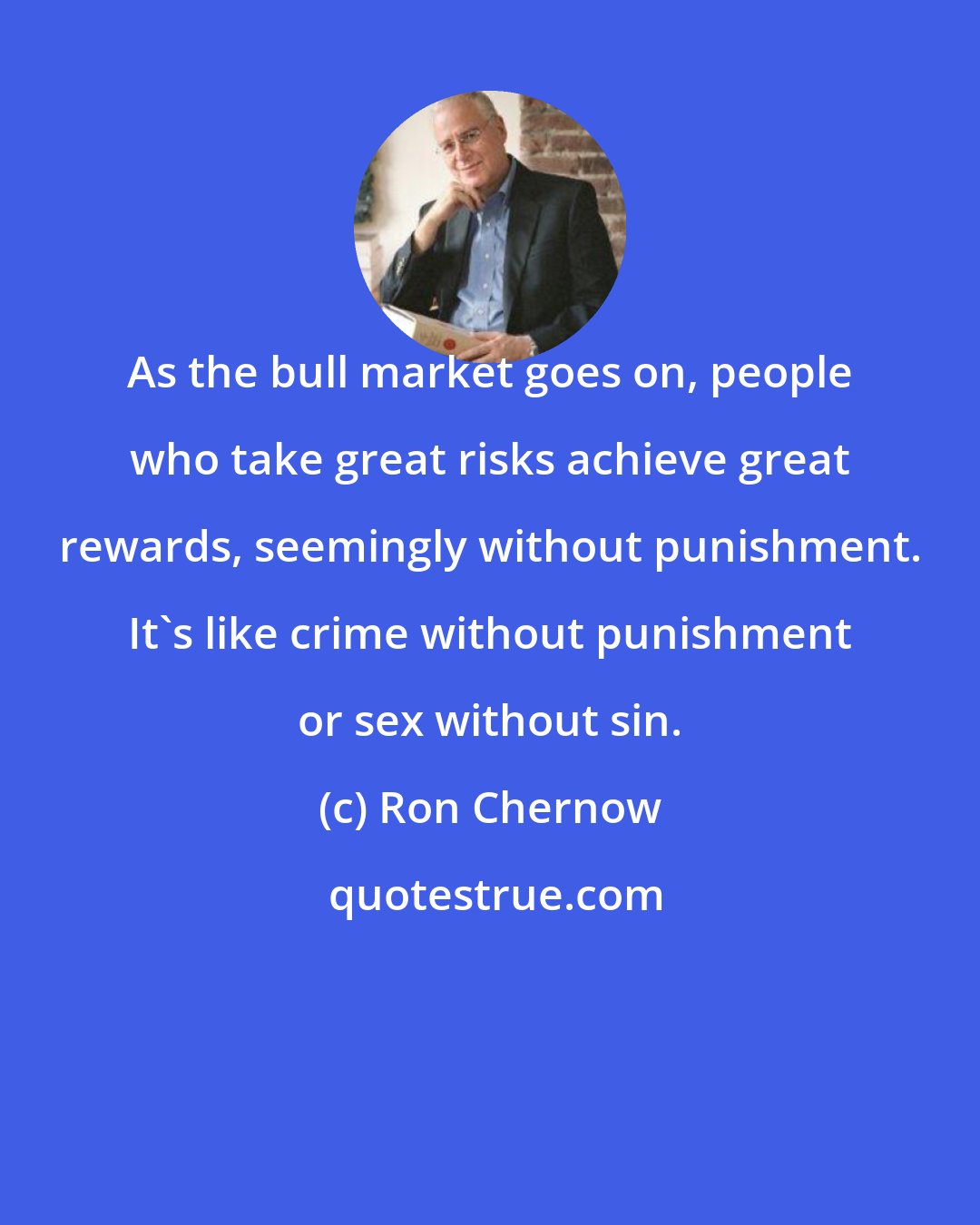 As the bull market goes on, people who take great risks achieve great rewards, seemingly without punishment. It`s like crime without punishment or sex without sin.

(c) Ron Chernow

quotestrue.com